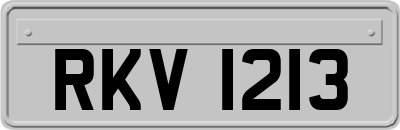 RKV 1213